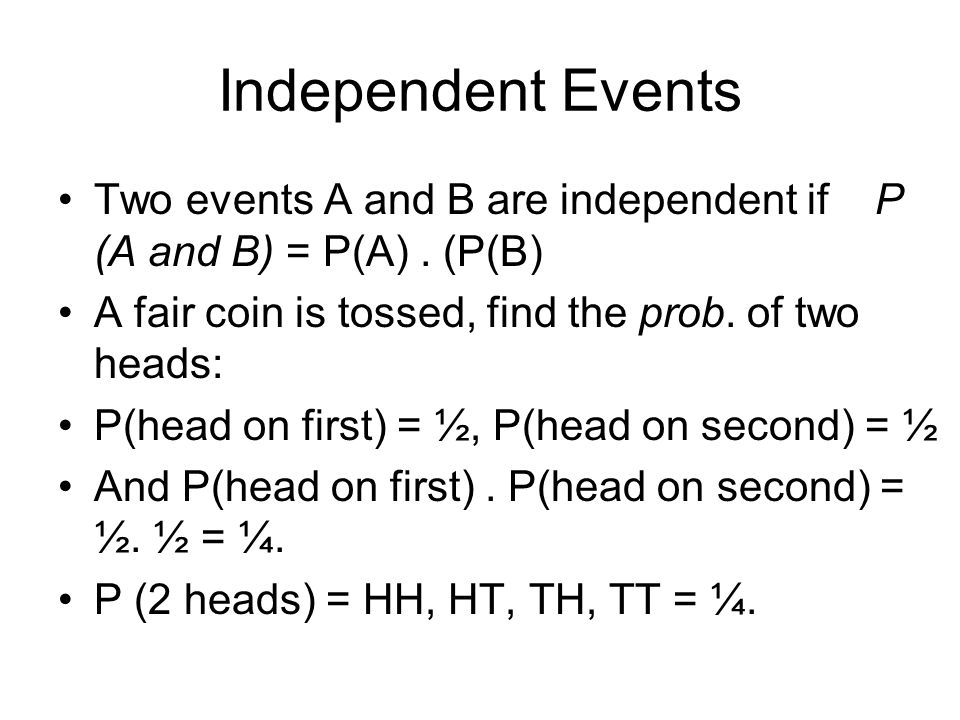 Independent Events

• Two events A and B are independent if P (A and B) = P(A) . (P(B)
• A fair coin is tossed, find the prob. of two heads:
• P(head on first) = ½, P(head on second) = ½
• And P(head on first) . P(head on second) = ½. ½ = ¼.
• P (2 heads) = HH, HT, TH, TT = ¼.